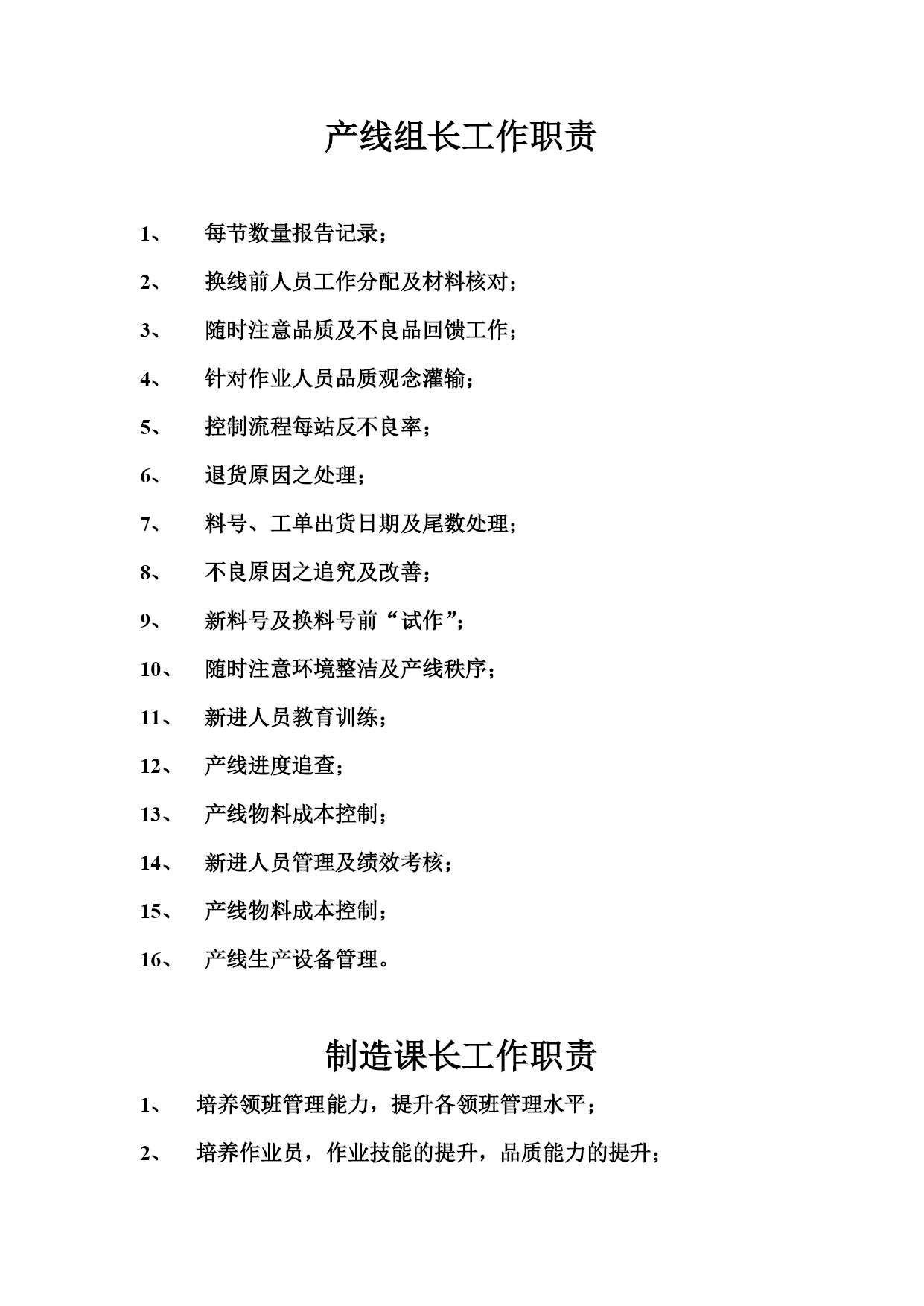 产线组长工作职责

1、 每节数量报告记录；

2、 换线前人员工作分配及材料核对；

3、 随时注意品质及不良品回馈工作；

4、 针对作业人员品质观念灌输；

5、 控制流程每站反不良率；

6、 退货原因之处理；

7、 料号、工单出货日期及尾数处理；

8、 不良原因之追究及改善；

9、 新料号及换料号前“试作”；

10、 随时注意环境整洁及产线秩序；

11、 新进人员教育训练；

12、 产线进度追查；

13、 产线物料成本控制；

14、 新进人员管理及绩效考核；

15、 产线物料成本控制；

16、 产线生产设备管理。

制造课长工作职责

1、 培养领班管理能力，提升各领班管理水平；

2、 培养作业员，作业技能的提升，品质能力的提升；